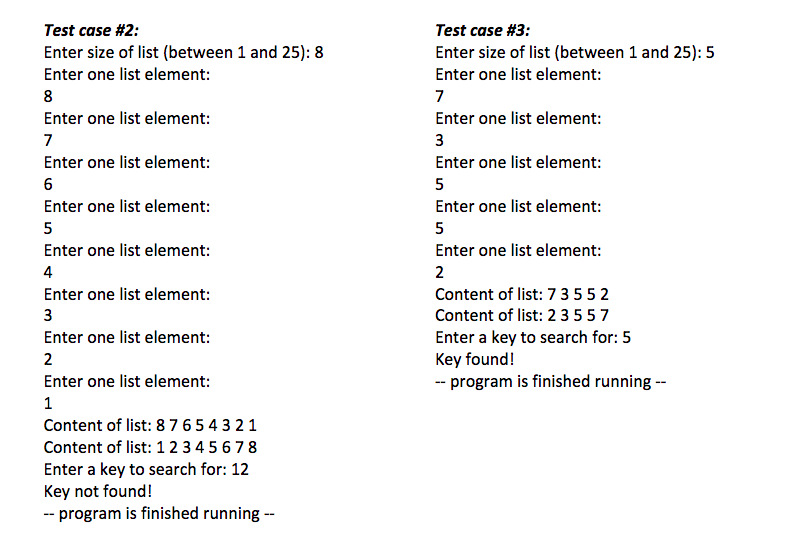 Test case #2:
Enter size of list (between 1 and 25): 8
Enter one list element:
8
Enter one list element:
7
Enter one list element:
6
Enter one list element:
5
Enter one list element:
4
Enter one list element:
3
Enter one list element:
2
Enter one list element:
1
Content of list: 8 7 6 5 4 3 2 1
Content of list: 1 2 3 4 5 6 7 8
Enter a key to search for: 12
Key not found!
-- program is finished running --

Test case #3:
Enter size of list (between 1 and 25): 5
Enter one list element:
7
Enter one list element:
3
Enter one list element:
5
Enter one list element:
5
Enter one list element:
2
Content of list: 7 3 5 5 2
Content of list: 2 3 5 5 7
Enter a key to search for: 5
Key found!
-- program is finished running --